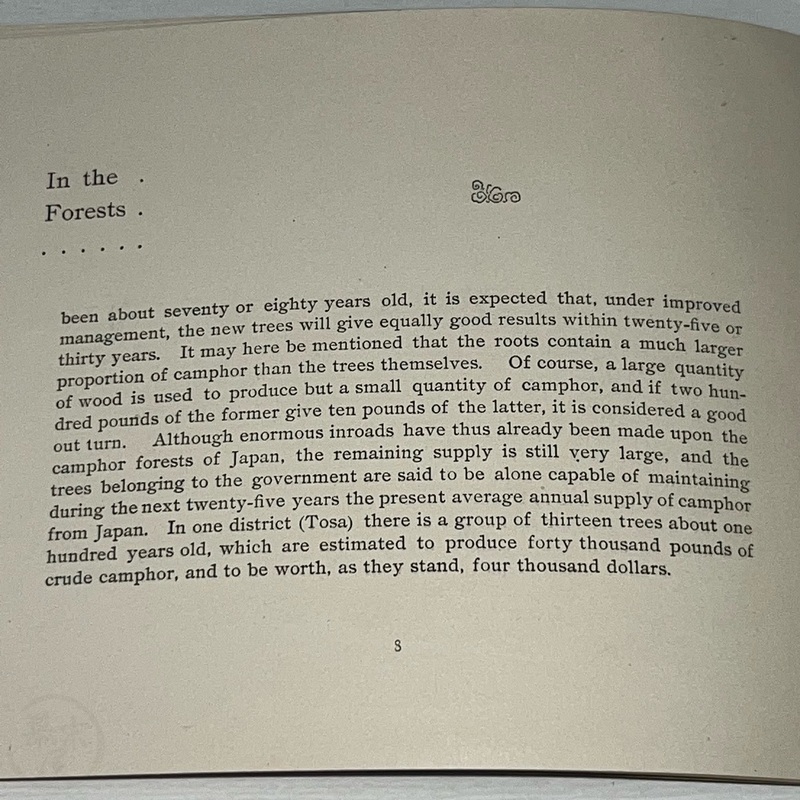 In the .
Forests .
. . . . . .

been about seventy or eighty years old, it is expected that, under improved management, the new trees will give equally good results within twenty-five or thirty years. It may here be mentioned that the roots contain a much larger proportion of camphor than the trees themselves. Of course, a large quantity of wood is used to produce but a small quantity of camphor, and if two hundred pounds of the former give ten pounds of the latter, it is considered a good out turn. Although enormous inroads have thus already been made upon the camphor forests of Japan, the remaining supply is still very large, and the trees belonging to the government are said to be alone capable of maintaining during the next twenty-five years the present average annual supply of camphor from Japan. In one district (Tosa) there is a group of thirteen trees about one hundred years old, which are estimated to produce forty thousand pounds of crude camphor, and to be worth, as they stand, four thousand dollars.

8